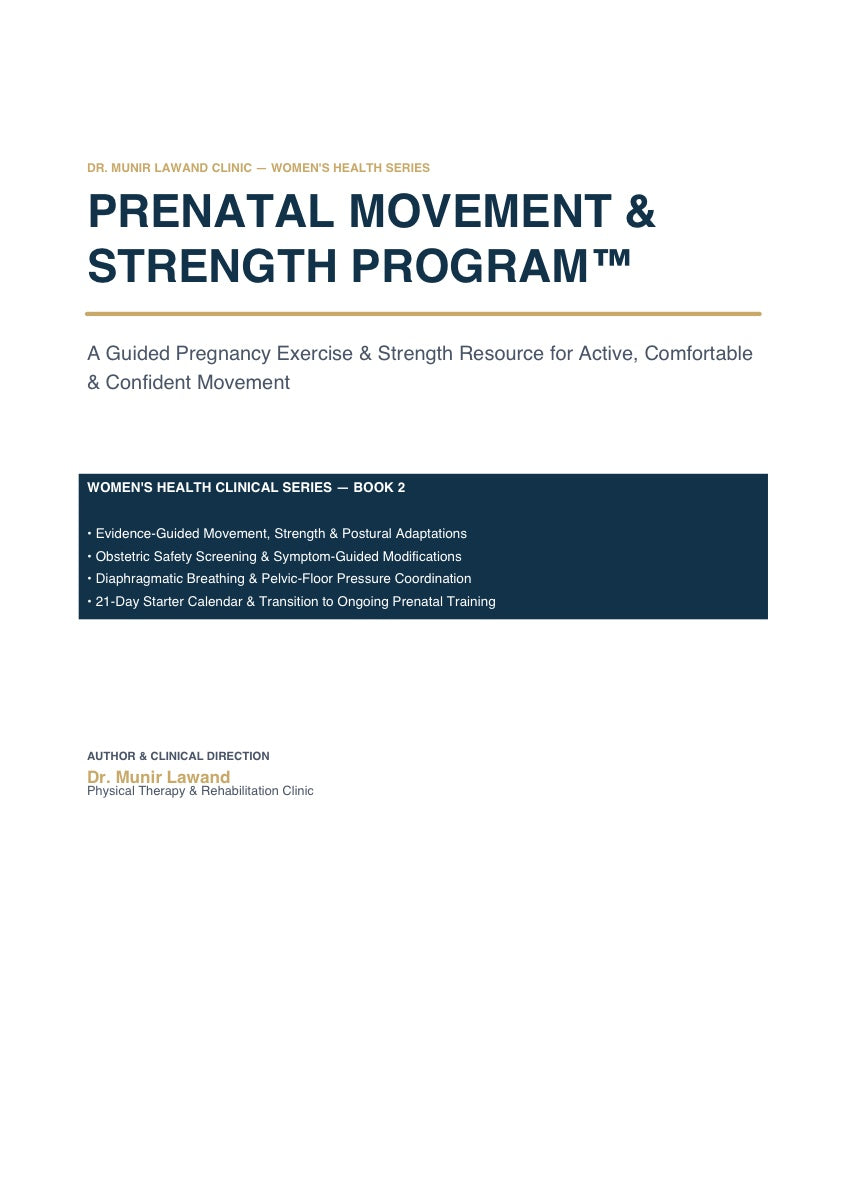 DR. MUNIR LAWAND CLINIC — WOMEN'S HEALTH SERIES

PRENATAL MOVEMENT & STRENGTH PROGRAM™

A Guided Pregnancy Exercise & Strength Resource for Active, Comfortable & Confident Movement

WOMEN'S HEALTH CLINICAL SERIES — BOOK 2

• Evidence-Guided Movement, Strength & Postural Adaptations
• Obstetric Safety Screening & Symptom-Guided Modifications
• Diaphragmatic Breathing & Pelvic-Floor Pressure Coordination
• 21-Day Starter Calendar & Transition to Ongoing Prenatal Training

AUTHOR & CLINICAL DIRECTION
Dr. Munir Lawand
Physical Therapy & Rehabilitation Clinic